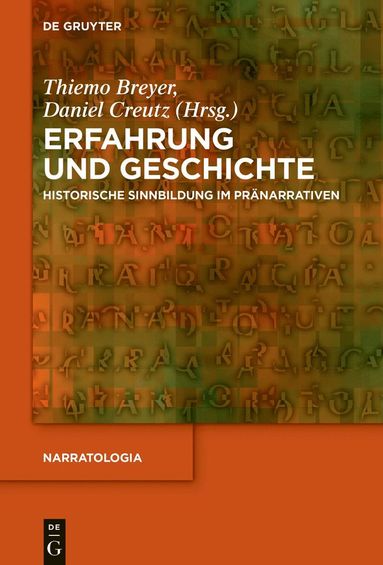 DE GRUYTER

Thiemo Breyer,
Daniel Creutz (Hrsg.)

ERFAHRUNG UND GESCHICHTE

HISTORISCHE SINNBILDUNG IM PRÄNARRATIVEN

NARRATOLOGIA

DE G